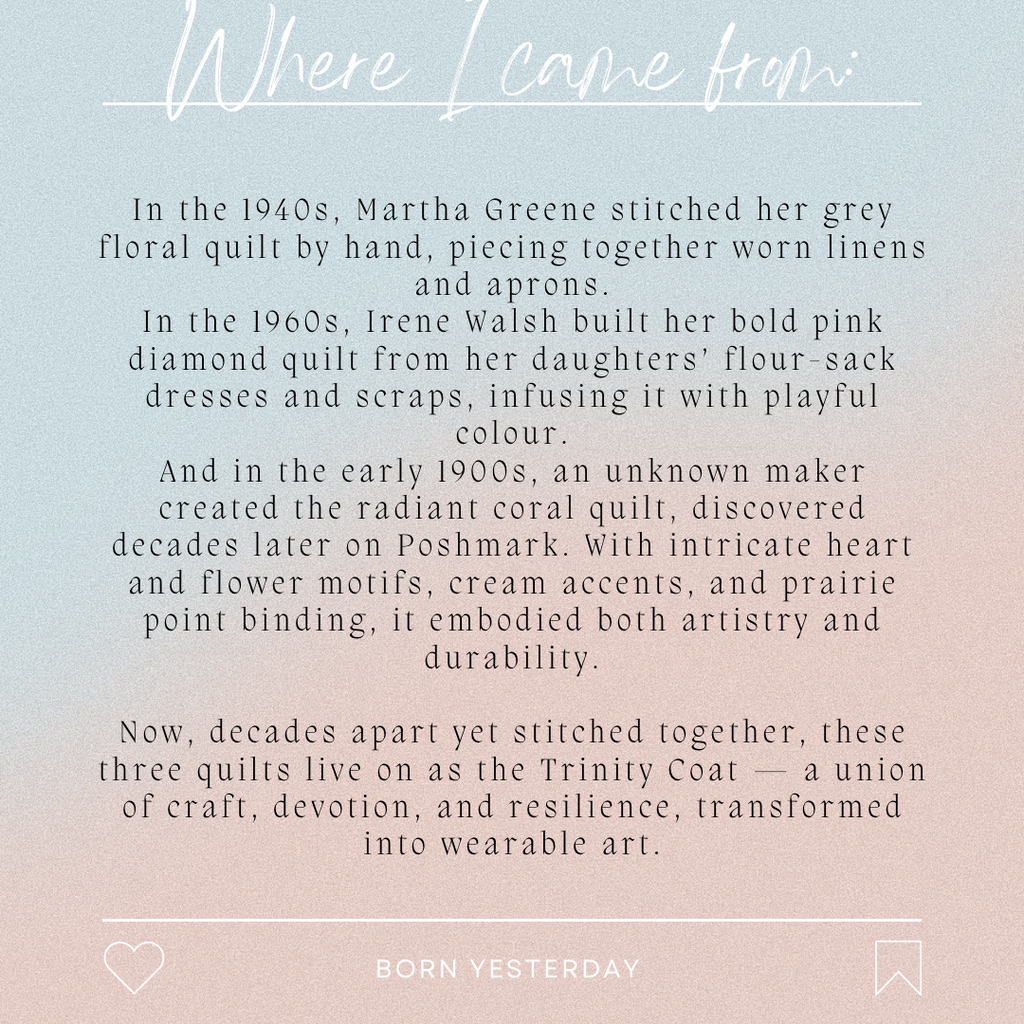 Where I came from:

In the 1940s, Martha Greene stitched her grey floral quilt by hand, piecing together worn linens and aprons.
In the 1960s, Irene Walsh built her bold pink diamond quilt from her daughters' flour-sack dresses and scraps, infusing it with playful colour.
And in the early 1900s, an unknown maker created the radiant coral quilt, discovered decades later on Poshmark. With intricate heart and flower motifs, cream accents, and prairie point binding, it embodied both artistry and durability.

Now, decades apart yet stitched together, these three quilts live on as the Trinity Coat — a union of craft, devotion, and resilience, transformed into wearable art.

BORN YESTERDAY